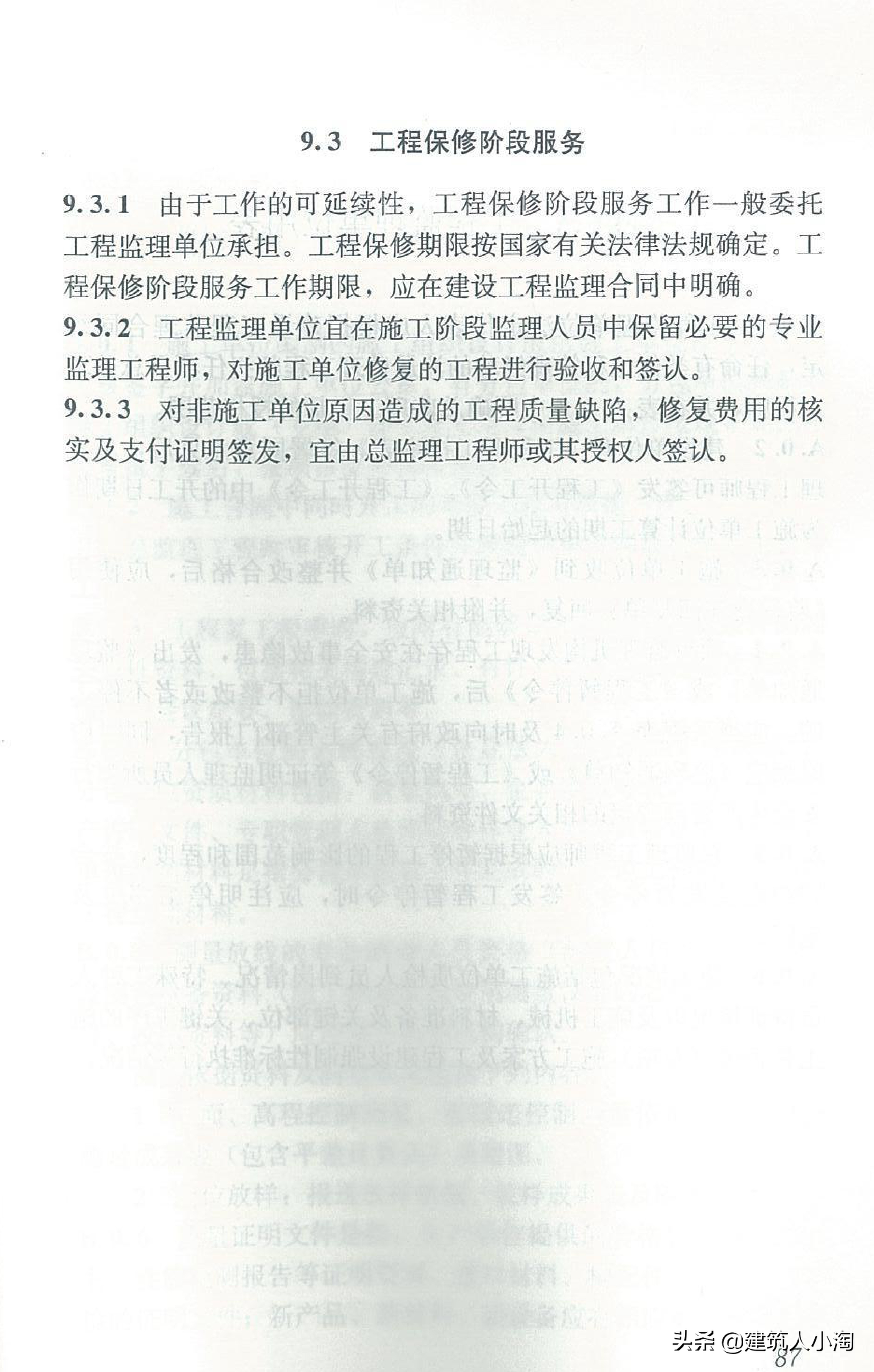 9.3 工程保修阶段服务

9.3.1 由于工作的可延续性，工程保修阶段服务工作一般委托工程监理单位承担。工程保修期限按国家有关法律法规确定。工程保修阶段服务工作期限，应在建设工程监理合同中明确。

9.3.2 工程监理单位宜在施工阶段监理人员中保留必要的专业监理工程师，对施工单位修复的工程进行验收和签认。

9.3.3 对非施工单位原因造成的工程质量缺陷，修复费用的核实及支付证明签发，宜由总监理工程师或其授权人签认。

头条 @建筑人小淘

87